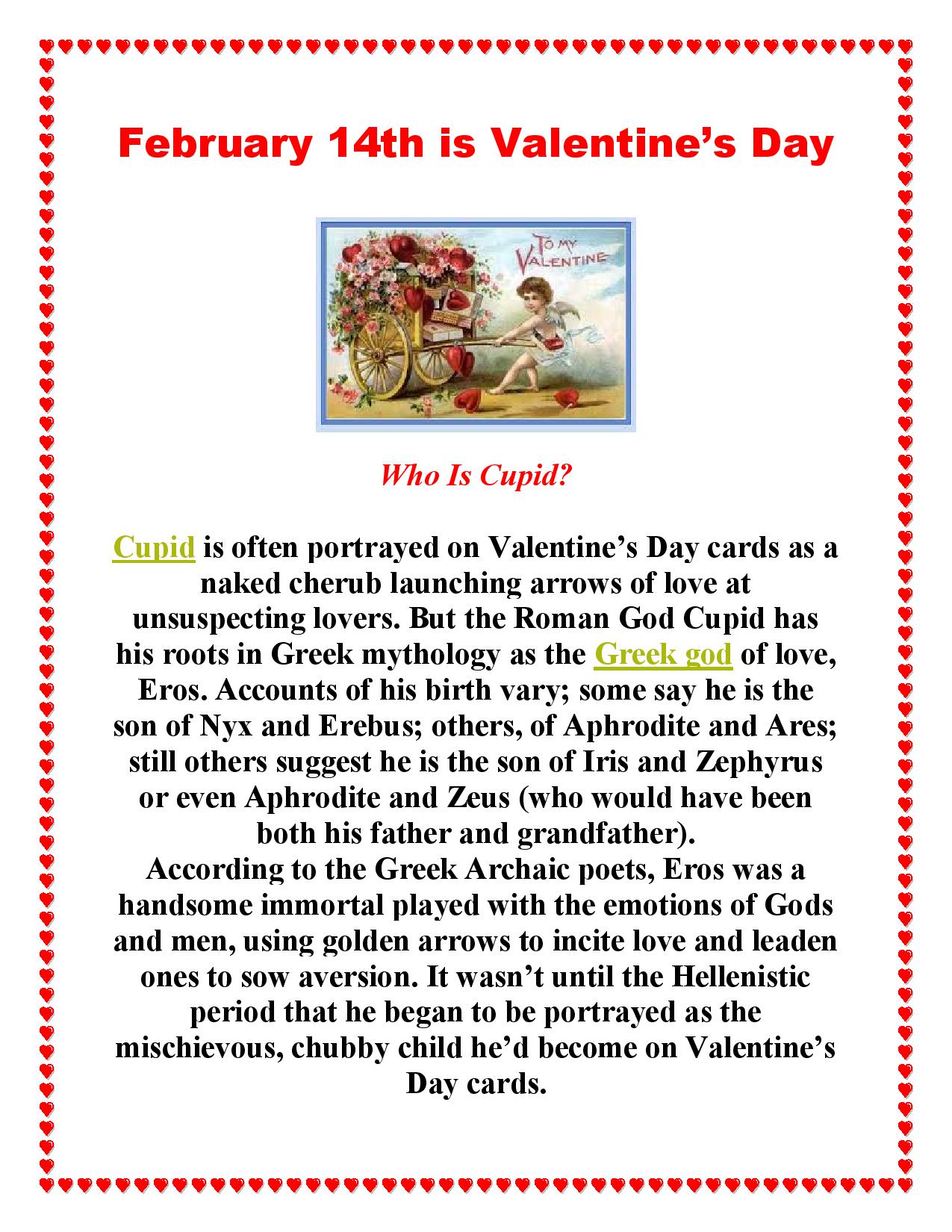 February 14th is Valentine's Day

TO MY VALENTINE

Who Is Cupid?

Cupid is often portrayed on Valentine's Day cards as a naked cherub launching arrows of love at unsuspecting lovers. But the Roman God Cupid has his roots in Greek mythology as the Greek god of love, Eros. Accounts of his birth vary; some say he is the son of Nyx and Erebus; others, of Aphrodite and Ares; still others suggest he is the son of Iris and Zephyrus or even Aphrodite and Zeus (who would have been both his father and grandfather).
According to the Greek Archaic poets, Eros was a handsome immortal played with the emotions of Gods and men, using golden arrows to incite love and leaden ones to sow aversion. It wasn't until the Hellenistic period that he began to be portrayed as the mischievous, chubby child he'd become on Valentine's Day cards.